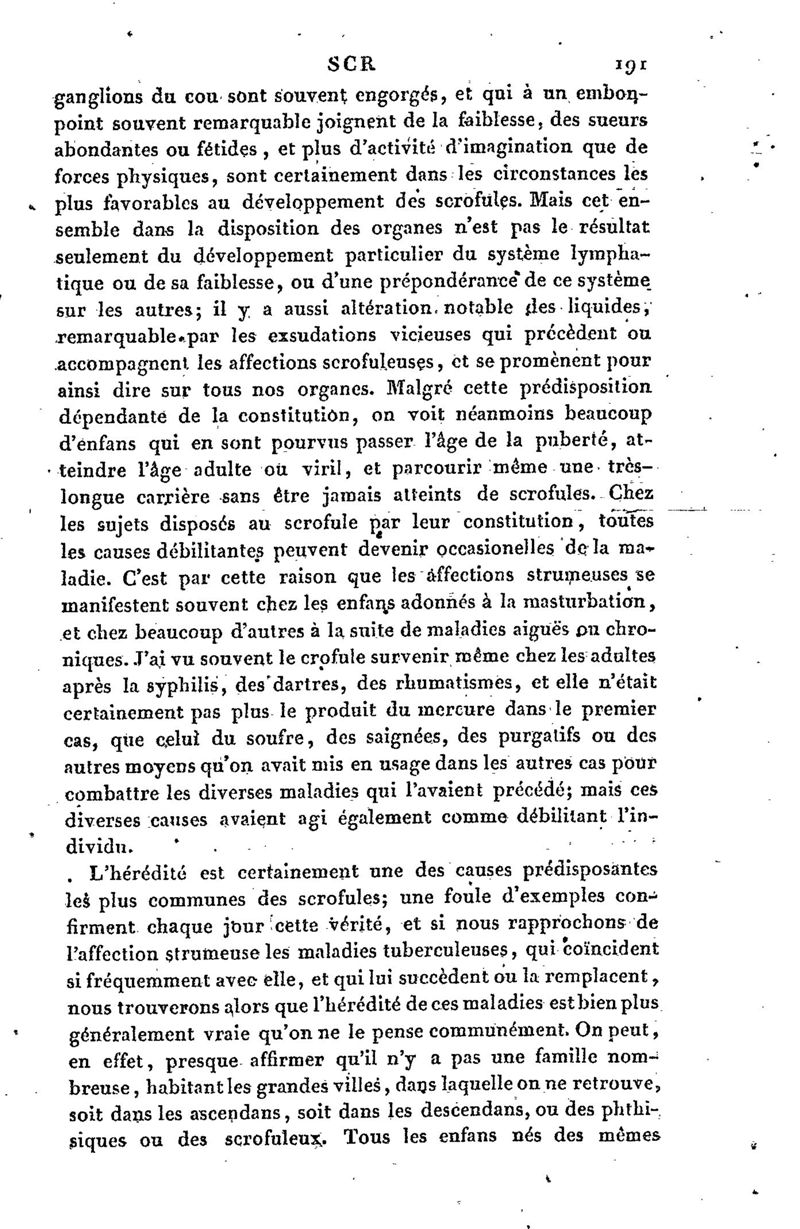 SCR 191

ganglions du cou sont souvent engorgés, et qui à un embonpoint souvent remarquable joignent de la faiblesse, des sueurs abondantes ou fétides, et plus d'activité d'imagination que de forces physiques, sont certainement dans les circonstances les plus favorables au développement des scrofules. Mais cet ensemble dans la disposition des organes n'est pas le résultat seulement du développement particulier du système lymphatique ou de sa faiblesse, ou d'une prépondérance de ce système sur les autres; il y a aussi altération notable des liquides, remarquable par les exsudations vicieuses qui précèdent ou accompagnent les affections scrofuleuses, et se promènent pour ainsi dire sur tous nos organes. Malgré cette prédisposition dépendante de la constitution, on voit néanmoins beaucoup d'enfans qui en sont pourvus passer l'âge de la puberté, atteindre l'âge adulte ou viril, et parcourir même une très-longue carrière sans être jamais atteints de scrofules. Chez les sujets disposés au scrofule par leur constitution, toutes les causes débilitantes peuvent devenir occasionelles de la maladie. C'est par cette raison que les affections strumeuses se manifestent souvent chez les enfans adonnés à la masturbation, et chez beaucoup d'autres à la suite de maladies aiguës ou chroniques. J'ai vu souvent le crofule survenir même chez les adultes après la syphilis, des dartres, des rhumatismes, et elle n'était certainement pas plus le produit du mercure dans le premier cas, que celui du soufre, des saignées, des purgatifs ou des autres moyens qu'on avait mis en usage dans les autres cas pour combattre les diverses maladies qui l'avaient précédé; mais ces diverses causes avaient agi également comme débilitant l'individu.

L'hérédité est certainement une des causes prédisposantes les plus communes des scrofules; une foule d'exemples confirment chaque jour cette vérité, et si nous rapprochons de l'affection strumeuse les maladies tuberculeuses, qui coïncident si fréquemment avec elle, et qui lui succèdent ou la remplacent, nous trouverons alors que l'hérédité de ces maladies est bien plus généralement vraie qu'on ne le pense communément. On peut, en effet, presque affirmer qu'il n'y a pas une famille nombreuse, habitant les grandes villes, dans laquelle on ne retrouve, soit dans les ascendans, soit dans les descendans, ou des phthisiques ou des scrofuleux. Tous les enfans nés des mêmes